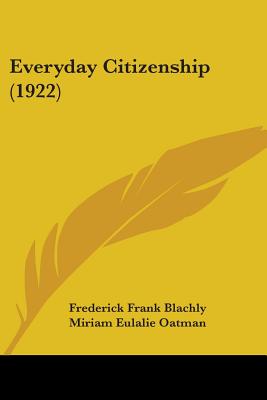 Everyday Citizenship (1922)

Frederick Frank Blachly
Miriam Eulalie Oatman